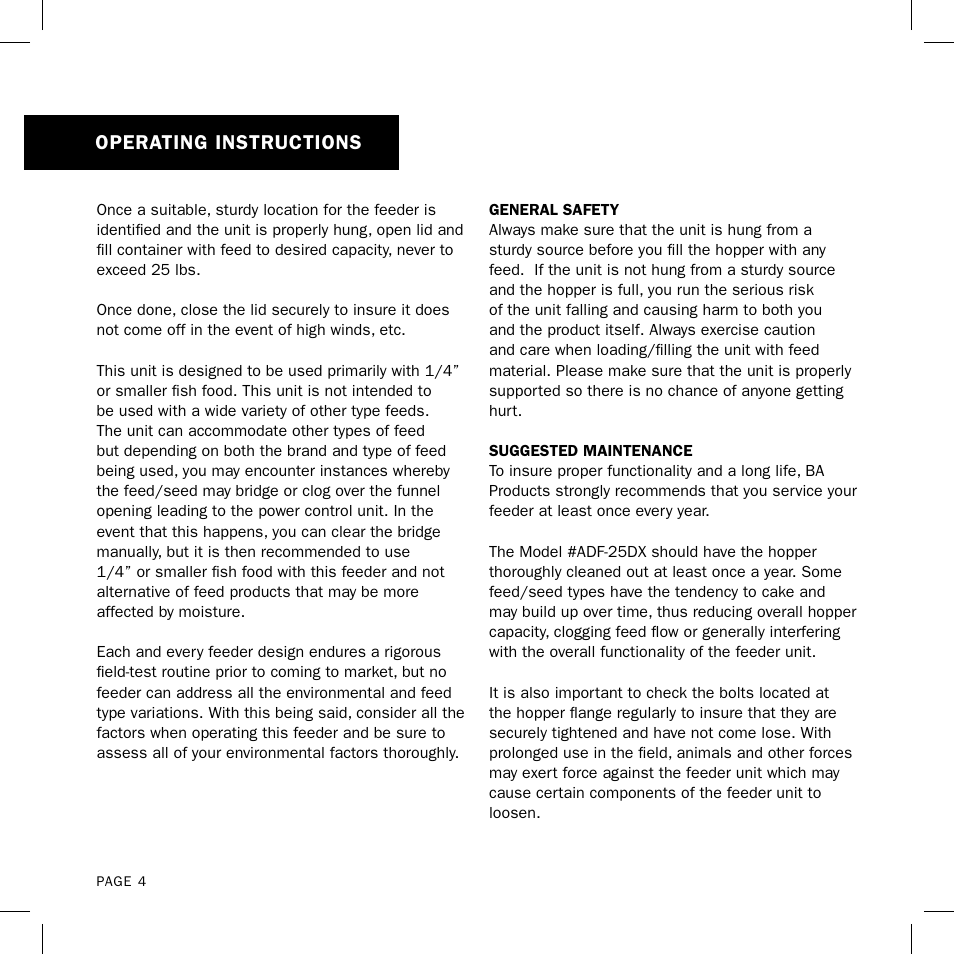 OPERATING INSTRUCTIONS

Once a suitable, sturdy location for the feeder is identified and the unit is properly hung, open lid and fill container with feed to desired capacity, never to exceed 25 lbs.

Once done, close the lid securely to insure it does not come off in the event of high winds, etc.

This unit is designed to be used primarily with 1/4” or smaller fish food. This unit is not intended to be used with a wide variety of other type feeds. The unit can accommodate other types of feed but depending on both the brand and type of feed being used, you may encounter instances whereby the feed/seed may bridge or clog over the funnel opening leading to the power control unit. In the event that this happens, you can clear the bridge manually, but it is then recommended to use 1/4” or smaller fish food with this feeder and not alternative of feed products that may be more affected by moisture.

Each and every feeder design endures a rigorous field-test routine prior to coming to market, but no feeder can address all the environmental and feed type variations. With this being said, consider all the factors when operating this feeder and be sure to assess all of your environmental factors thoroughly.

GENERAL SAFETY
Always make sure that the unit is hung from a sturdy source before you fill the hopper with any feed. If the unit is not hung from a sturdy source and the hopper is full, you run the serious risk of the unit falling and causing harm to both you and the product itself. Always exercise caution and care when loading/filling the unit with feed material. Please make sure that the unit is properly supported so there is no chance of anyone getting hurt.

SUGGESTED MAINTENANCE
To insure proper functionality and a long life, BA Products strongly recommends that you service your feeder at least once every year.

The Model #ADF-25DX should have the hopper thoroughly cleaned out at least once a year. Some feed/seed types have the tendency to cake and may build up over time, thus reducing overall hopper capacity, clogging feed flow or generally interfering with the overall functionality of the feeder unit.

It is also important to check the bolts located at the hopper flange regularly to insure that they are securely tightened and have not come lose. With prolonged use in the field, animals and other forces may exert force against the feeder unit which may cause certain components of the feeder unit to loosen.

PAGE 4